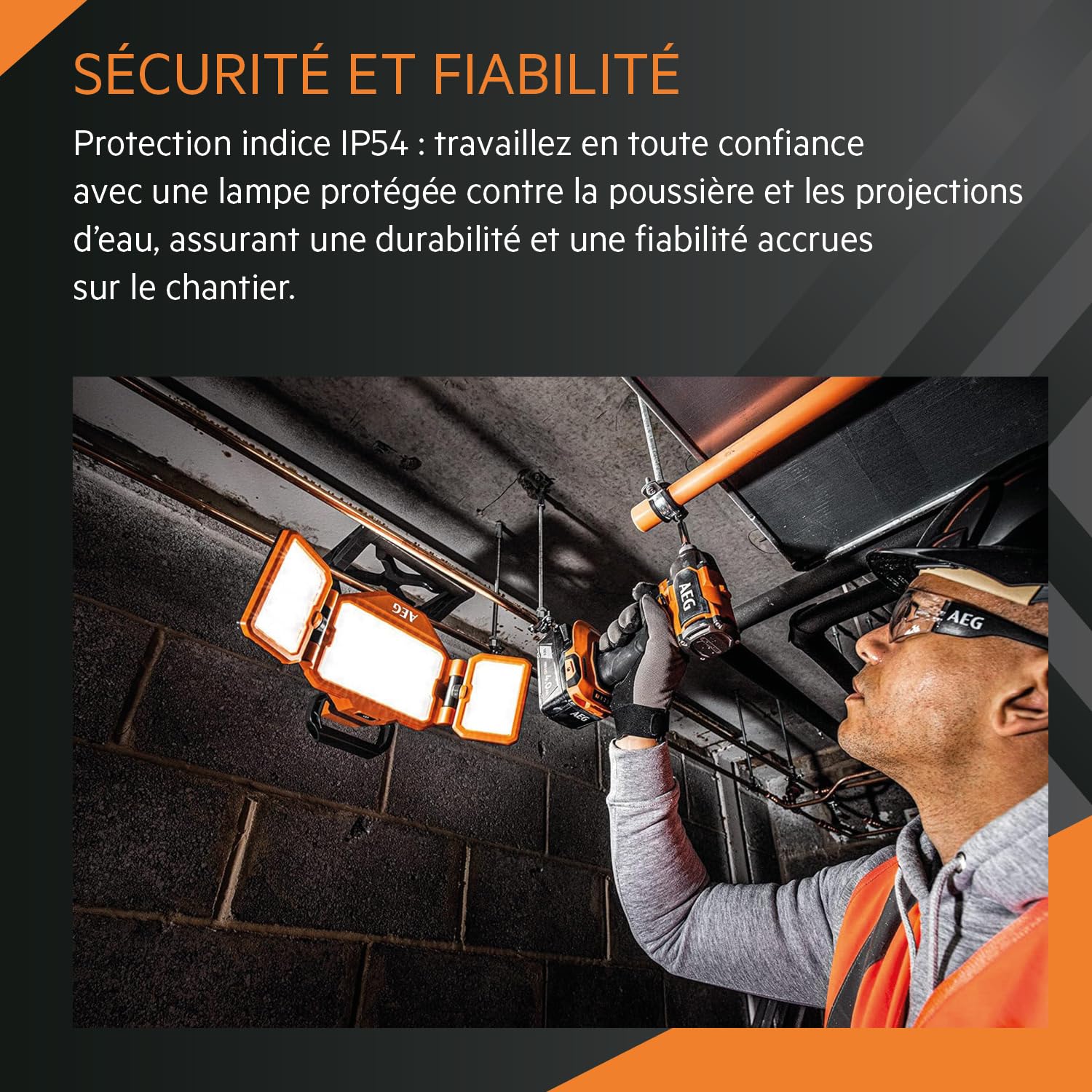 SÉCURITÉ ET FIABILITÉ

Protection indice IP54 : travaillez en toute confiance avec une lampe protégée contre la poussière et les projections d'eau, assurant une durabilité et une fiabilité accrues sur le chantier.

AEG

AEG

AEG

AEG